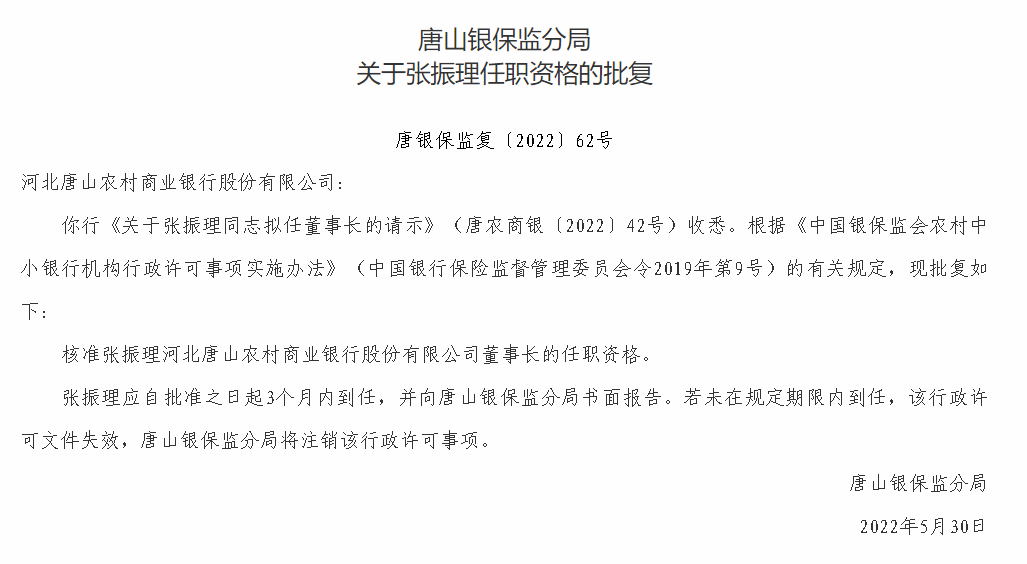 唐山银保监分局
关于张振理任职资格的批复

唐银保监复〔2022〕62号

河北唐山农村商业银行股份有限公司：

你行《关于张振理同志拟任董事长的请示》（唐农商银〔2022〕42号）收悉。根据《中国银保监会农村中小银行机构行政许可事项实施办法》（中国银行保险监督管理委员会令2019年第9号）的有关规定，现批复如下：

核准张振理河北唐山农村商业银行股份有限公司董事长的任职资格。

张振理应自批准之日起3个月内到任，并向唐山银保监分局书面报告。若未在规定期限内到任，该行政许可文件失效，唐山银保监分局将注销该行政许可事项。

唐山银保监分局

2022年5月30日